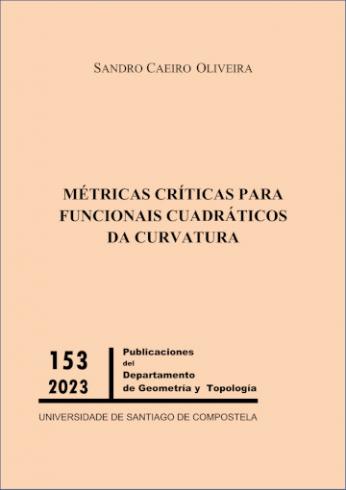 SANDRO CAEIRO OLIVEIRA

MÉTRICAS CRÍTICAS PARA FUNCIONAIS CUADRÁTICOS DA CURVATURA

153
2023

Publicaciones del Departamento de Geometría y Topología

UNIVERSIDADE DE SANTIAGO DE COMPOSTELA